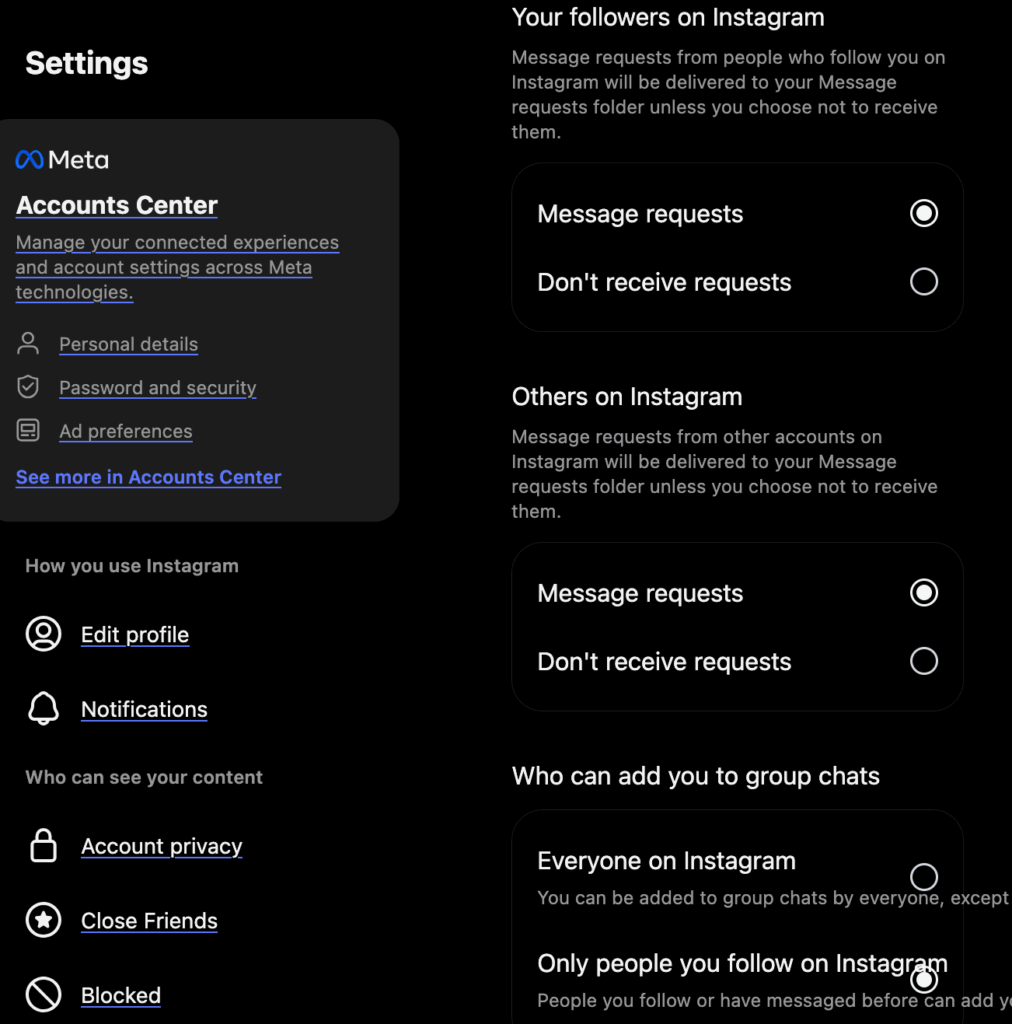 Settings

Meta

Accounts Center

Manage your connected experiences and account settings across Meta technologies.

Personal details

Password and security

Ad preferences

See more in Accounts Center

How you use Instagram

Edit profile

Notifications

Who can see your content

Account privacy

Close Friends

Blocked

Your followers on Instagram

Message requests from people who follow you on Instagram will be delivered to your Message requests folder unless you choose not to receive them.

Message requests

Don't receive requests

Others on Instagram

Message requests from other accounts on Instagram will be delivered to your Message requests folder unless you choose not to receive them.

Message requests

Don't receive requests

Who can add you to group chats

Everyone on Instagram

You can be added to group chats by everyone, except

Only people you follow on Instagram

People you follow or have messaged before can add y